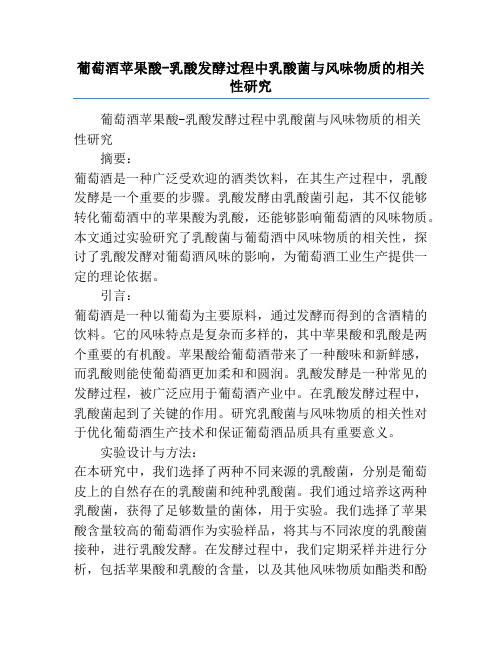 葡萄酒苹果酸-乳酸发酵过程中乳酸菌与风味物质的相关性研究

葡萄酒苹果酸-乳酸发酵过程中乳酸菌与风味物质的相关性研究

摘要：

葡萄酒是一种广泛受欢迎的酒类饮料，在其生产过程中，乳酸发酵是一个重要的步骤。乳酸发酵由乳酸菌引起，其不仅能够转化葡萄酒中的苹果酸为乳酸，还能够影响葡萄酒的风味物质。本文通过实验研究了乳酸菌与葡萄酒中风味物质的相关性，探讨了乳酸发酵对葡萄酒风味的影响，为葡萄酒工业生产提供一定的理论依据。

引言：

葡萄酒是一种以葡萄为主要原料，通过发酵而得到的含酒精的饮料。它的风味特点是复杂而多样的，其中苹果酸和乳酸是两个重要的有机酸。苹果酸给葡萄酒带来了一种酸味和新鲜感，而乳酸则能使葡萄酒更加柔和和圆润。乳酸发酵是一种常见的发酵过程，被广泛应用于葡萄酒产业中。在乳酸发酵过程中，乳酸菌起到了关键的作用。研究乳酸菌与风味物质的相关性对于优化葡萄酒生产技术和保证葡萄酒品质具有重要意义。

实验设计与方法：

在本研究中，我们选择了两种不同来源的乳酸菌，分别是葡萄皮上的自然存在的乳酸菌和纯种乳酸菌。我们通过培养这两种乳酸菌，获得了足够数量的菌体，用于实验。我们选择了苹果酸含量较高的葡萄酒作为实验样品，将其与不同浓度的乳酸菌接种，进行乳酸发酵。在发酵过程中，我们定期采样并进行分析，包括苹果酸和乳酸的含量，以及其他风味物质如酯类和酚